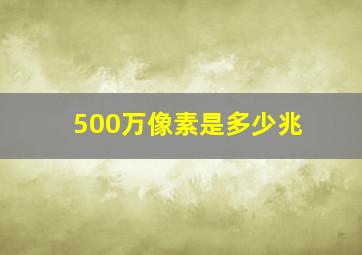 500万像素是多少兆